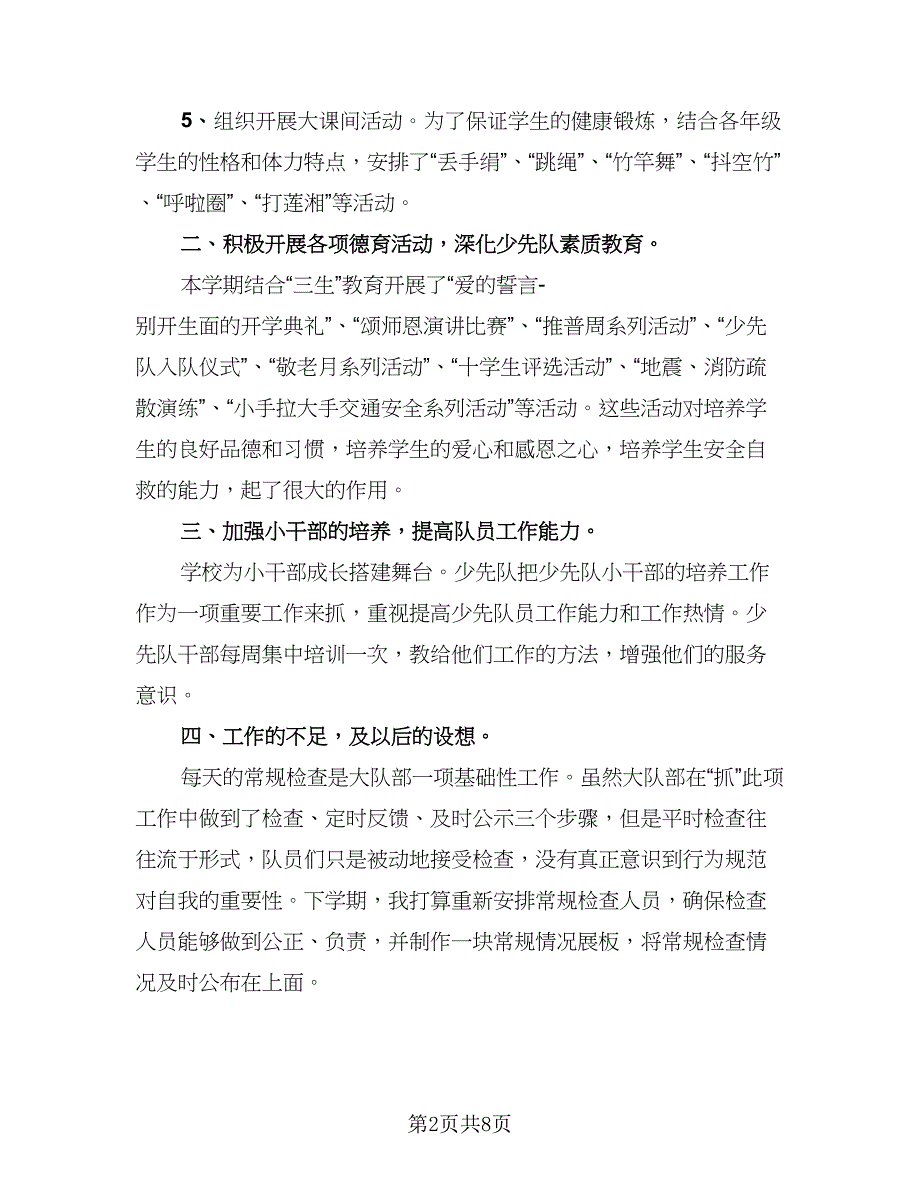 5、组织开展大课间活动。为了保证学生的健康锻炼，结合各年级学生的性格和体力特点，安排了“丢手绢”、“跳绳”、“竹竿舞”、“抖空竹”、“呼啦圈”、“打莲湘”等活动。

二、积极开展各项德育活动，深化少先队素质教育。

本学期结合“三生”教育开展了“爱的誓言-别开生面的开学典礼”、“颂师恩演讲比赛”、“推普周系列活动”、“少先队入队仪式”、“敬老月系列活动”、“十学生评选活动”、“地震、消防疏散演练”、“小手拉大手交通安全系列活动”等活动。这些活动对培养学生的良好品德和习惯，培养学生的爱心和感恩之心，培养学生安全自救的能力，起了很大的作用。

三、加强小干部的培养，提高队员工作能力。

学校为小干部成长搭建舞台。少先队把少先队小干部的培养工作作为一项重要工作来抓，重视提高少先队员工作能力和工作热情。少先队干部每周集中培训一次，教给他们工作的方法，增强他们的服务意识。

四、工作的不足，及以后的设想。

每天的常规检查是大队部一项基础性工作。虽然大队部在“抓”此项工作中做到了检查、定时反馈、及时公示三个步骤，但是平时检查往往流于形式，队员们只是被动地接受检查，没有真正意识到行为规范对自我的重要性。下学期，我打算重新安排常规检查人员，确保检查人员能够做到公正、负责，并制作一块常规情况展板，将常规检查情况及时公布在上面。

第2页共8页